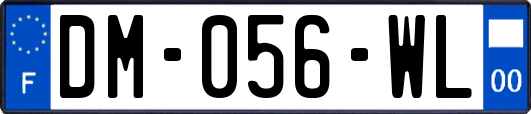 F
DM-056-WL
00